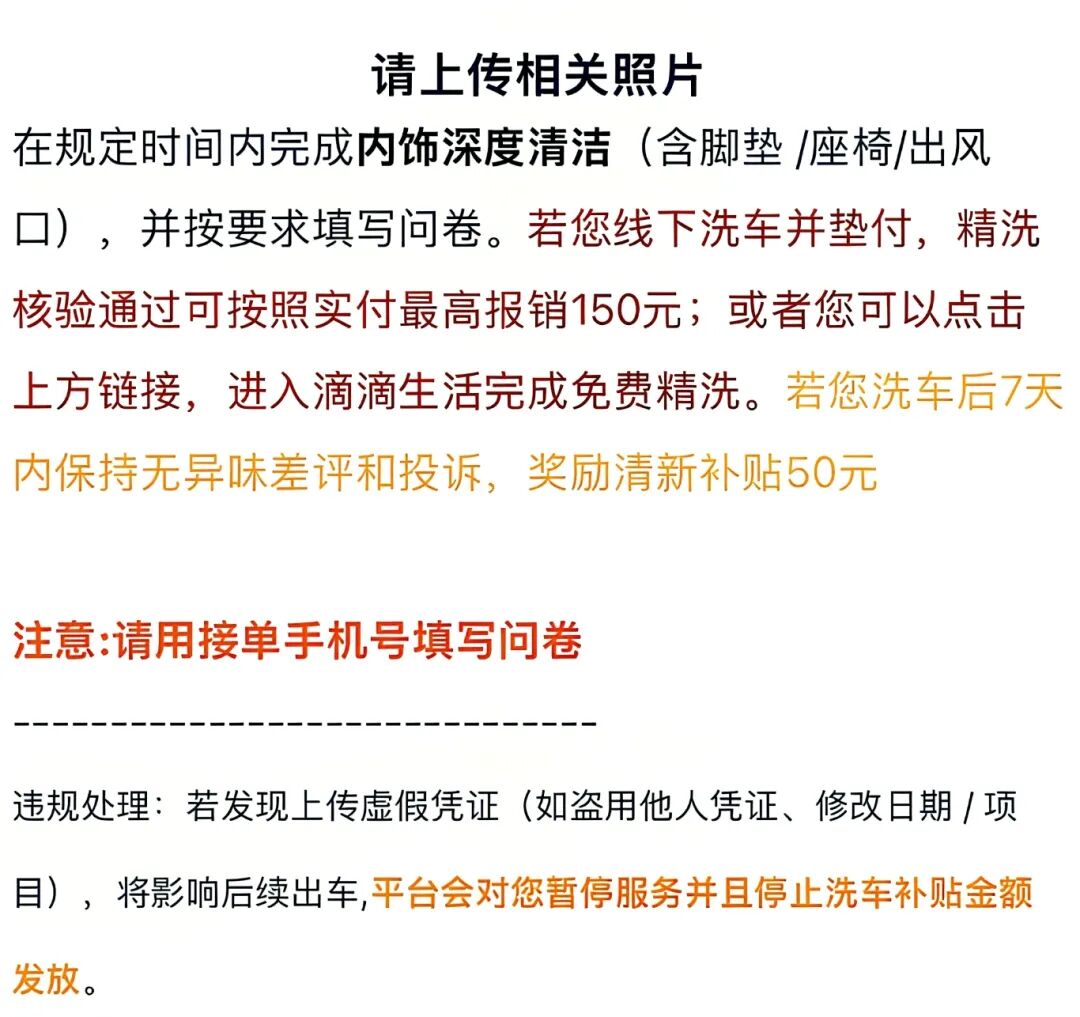 请上传相关照片

在规定时间内完成内饰深度清洁（含脚垫 /座椅/出风口），并按要求填写问卷。若您线下洗车并垫付，精洗核验通过可按照实付最高报销150元；或者您可以点击上方链接，进入滴滴生活完成免费精洗。若您洗车后7天内保持无异味差评和投诉，奖励清新补贴50元

注意:请用接单手机号填写问卷

------------------------------

违规处理：若发现上传虚假凭证（如盗用他人凭证、修改日期 / 项目），将影响后续出车,平台会对您暂停服务并且停止洗车补贴金额发放。